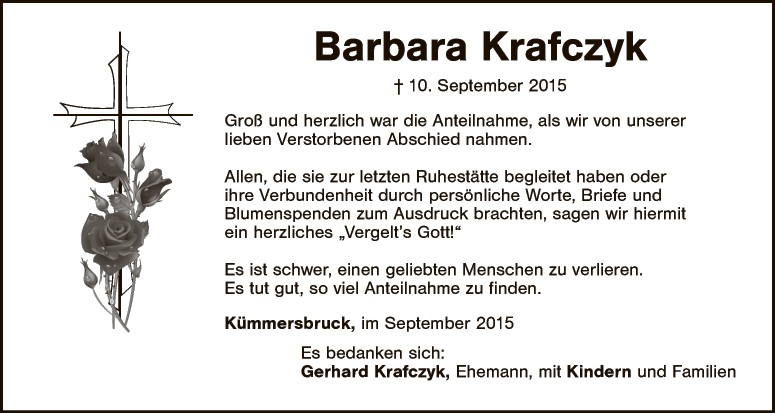 Barbara Krafczyk

† 10. September 2015

Groß und herzlich war die Anteilnahme, als wir von unserer lieben Verstorbenen Abschied nahmen.

Allen, die sie zur letzten Ruhestätte begleitet haben oder ihre Verbundenheit durch persönliche Worte, Briefe und Blumenspenden zum Ausdruck brachten, sagen wir hiermit ein herzliches „Vergelt's Gott!“

Es ist schwer, einen geliebten Menschen zu verlieren.
Es tut gut, so viel Anteilnahme zu finden.

Kümmersbruck, im September 2015

Es bedanken sich:
Gerhard Krafczyk, Ehemann, mit Kindern und Familien